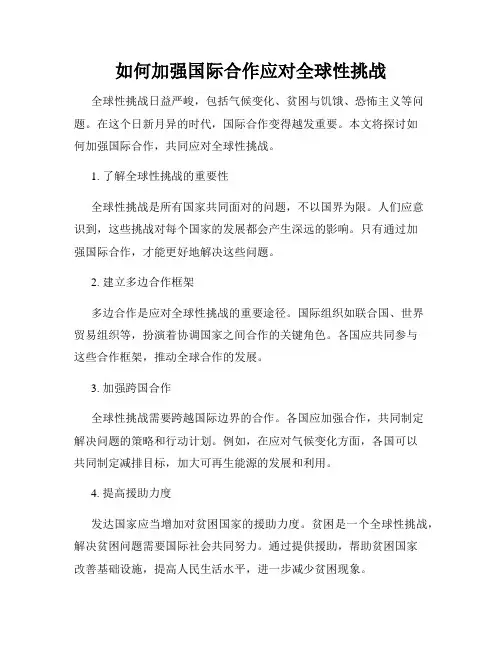 如何加强国际合作应对全球性挑战

全球性挑战日益严峻，包括气候变化、贫困与饥饿、恐怖主义等问题。在这个日新月异的时代，国际合作变得越发重要。本文将探讨如何加强国际合作，共同应对全球性挑战。

1. 了解全球性挑战的重要性

全球性挑战是所有国家共同面对的问题，不以国界为限。人们应意识到，这些挑战对每个国家的发展都会产生深远的影响。只有通过加强国际合作，才能更好地解决这些问题。

2. 建立多边合作框架

多边合作是应对全球性挑战的重要途径。国际组织如联合国、世界贸易组织等，扮演着协调国家之间合作的关键角色。各国应共同参与这些合作框架，推动全球合作的发展。

3. 加强跨国合作

全球性挑战需要跨越国际边界的合作。各国应加强合作，共同制定解决问题的策略和行动计划。例如，在应对气候变化方面，各国可以共同制定减排目标，加大可再生能源的发展和利用。

4. 提高援助力度

发达国家应当增加对贫困国家的援助力度。贫困是一个全球性挑战，解决贫困问题需要国际社会共同努力。通过提供援助，帮助贫困国家改善基础设施，提高人民生活水平，进一步减少贫困现象。